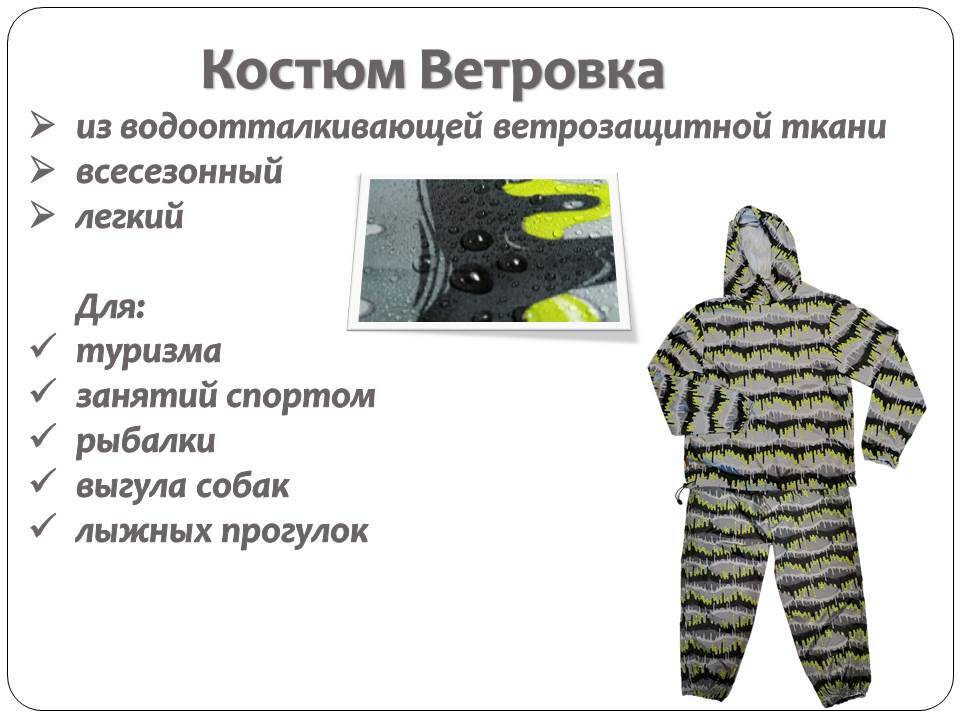 Костюм Ветровка

➢ из водоотталкивающей ветрозащитной ткани
➢ всесезонный
➢ легкий

Для:
✓ туризма
✓ занятий спортом
✓ рыбалки
✓ выгула собак
✓ лыжных прогулок